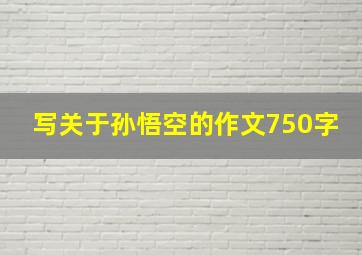 写关于孙悟空的作文750字